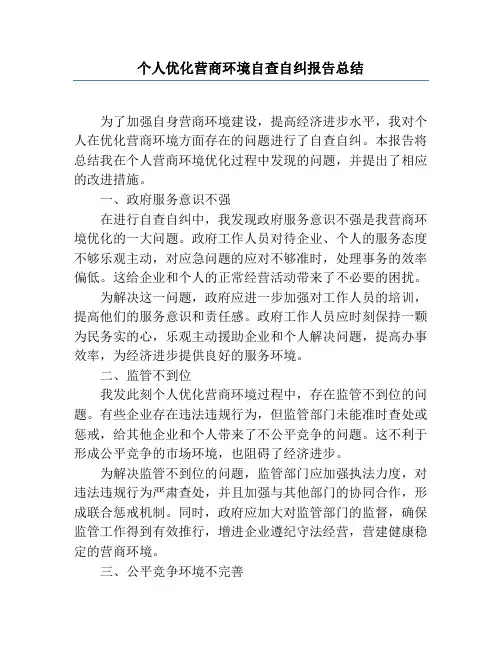 个人优化营商环境自查自纠报告总结

为了加强自身营商环境建设，提高经济进步水平，我对个人在优化营商环境方面存在的问题进行了自查自纠。本报告将总结我在个人营商环境优化过程中发现的问题，并提出了相应的改进措施。

一、政府服务意识不强

在进行自查自纠中，我发现政府服务意识不强是我营商环境优化的一大问题。政府工作人员对待企业、个人的服务态度不够乐观主动，对应急问题的应对不够准时，处理事务的效率偏低。这给企业和个人的正常经营活动带来了不必要的困扰。

为解决这一问题，政府应进一步加强对工作人员的培训，提高他们的服务意识和责任感。政府工作人员应时刻保持一颗为民务实的心，乐观主动援助企业和个人解决问题，提高办事效率，为经济进步提供良好的服务环境。

二、监管不到位

我发此刻个人优化营商环境过程中，存在监管不到位的问题。有些企业存在违法违规行为，但监管部门未能准时查处或惩戒，给其他企业和个人带来了不公平竞争的问题。这不利于形成公平竞争的市场环境，也阻碍了经济进步。

为解决监管不到位的问题，监管部门应加强执法力度，对违法违规行为严肃查处，并且加强与其他部门的协同合作，形成联合惩戒机制。同时，政府应加大对监管部门的监督，确保监管工作得到有效推行，增进企业遵纪守法经营，营建健康稳定的营商环境。

三、公平竞争环境不完善